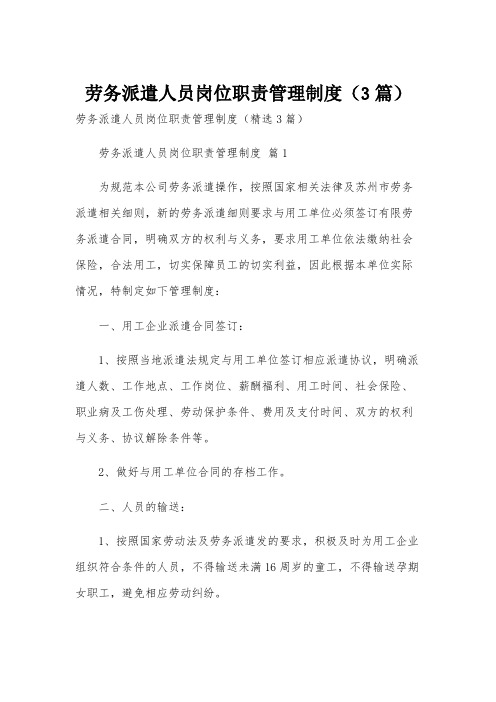 劳务派遣人员岗位职责管理制度（3篇）

劳务派遣人员岗位职责管理制度（精选3篇）

劳务派遣人员岗位职责管理制度 篇1

为规范本公司劳务派遣操作，按照国家相关法律及苏州市劳务派遣相关细则，新的劳务派遣细则要求与用工单位必须签订有限劳务派遣合同，明确双方的权利与义务，要求用工单位依法缴纳社会保险，合法用工，切实保障员工的切实利益，因此根据本单位实际情况，特制定如下管理制度：

一、用工企业派遣合同签订：

1、按照当地派遣法规定与用工单位签订相应派遣协议，明确派遣人数、工作地点、工作岗位、薪酬福利、用工时间、社会保险、职业病及工伤处理、劳动保护条件、费用及支付时间、双方的权利与义务、协议解除条件等。

2、做好与用工单位合同的存档工作。

二、人员的输送：

1、按照国家劳动法及劳务派遣发的要求，积极及时为用工企业组织符合条件的人员，不得输送未满16周岁的童工，不得输送孕期女职工，避免相应劳动纠纷。